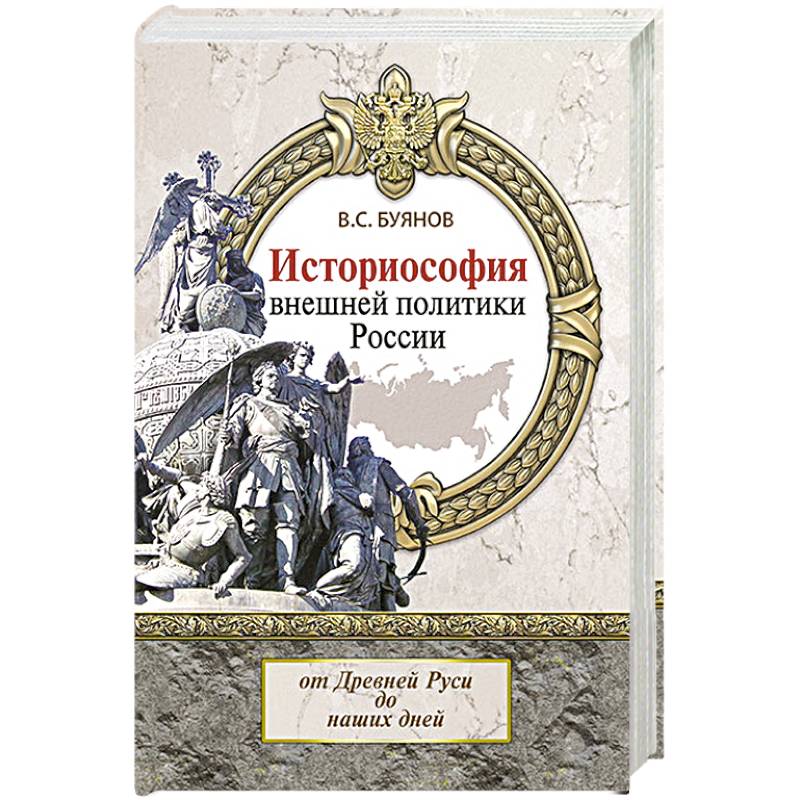 В.С. БУЯНОВ

Историософия
внешней политики
России

от Древней Руси
до
наших дней